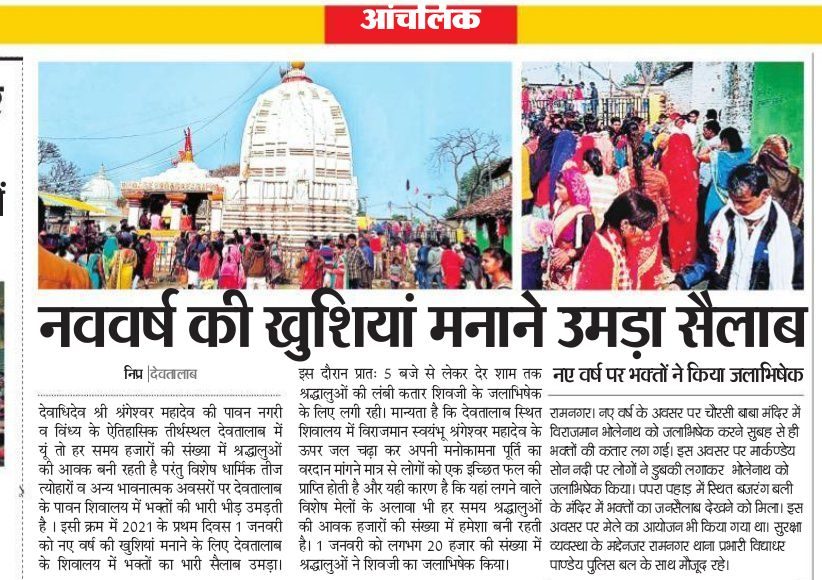 आंचलिक

नववर्ष की खुशियां मनाने उमड़ा सैलाब

निप्र | देवतालाब

देवाधिदेव श्री श्रृंगेश्वर महादेव की पावन नगरी व विंध्य के ऐतिहासिक तीर्थस्थल देवतालाब में यूं तो हर समय हजारों की संख्या में श्रद्धालुओं की आवक बनी रहती है परंतु विशेष धार्मिक तीज त्योहारों व अन्य भावनात्मक अवसरों पर देवतालाब के पावन शिवालय में भक्तों की भारी भीड़ उमड़ती है । इसी क्रम में 2021 के प्रथम दिवस 1 जनवरी को नए वर्ष की खुशियां मनाने के लिए देवतालाब के शिवालय में भक्तों का भारी सैलाब उमड़ा।

इस दौरान प्रातः 5 बजे से लेकर देर शाम तक श्रद्धालुओं की लंबी कतार शिवजी के जलाभिषेक के लिए लगी रही। मान्यता है कि देवतालाब स्थित शिवालय में विराजमान स्वयंभू श्रृंगेश्वर महादेव के ऊपर जल चढ़ा कर अपनी मनोकामना पूर्ति का वरदान मांगने मात्र से लोगों को एक इच्छित फल की प्राप्ति होती है और यही कारण है कि यहां लगने वाले विशेष मेलों के अलावा भी हर समय श्रद्धालुओं की आवक हजारों की संख्या में हमेशा बनी रहती है। 1 जनवरी को लगभग 20 हजार की संख्या में श्रद्धालुओं ने शिवजी का जलाभिषेक किया।

नए वर्ष पर भक्तों ने किया जलाभिषेक

रामनगर। नए वर्ष के अवसर पर चौरसी बाबा मंदिर में विराजमान भोलेनाथ को जलाभिषेक करने सुबह से ही भक्तों की कतार लग गई। इस अवसर पर मार्कण्डेय सोन नदी पर लोगों ने डुबकी लगाकर भोलेनाथ को जलाभिषेक किया। पपरा पहाड़ में स्थित बजरंग बली के मंदिर में भक्तों का जनसैलाब देखने को मिला। इस अवसर पर मेले का आयोजन भी किया गया था। सुरक्षा व्यवस्था के मद्देनजर रामनगर थाना प्रभारी विद्याधर पाण्डेय पुलिस बल के साथ मौजूद रहे।